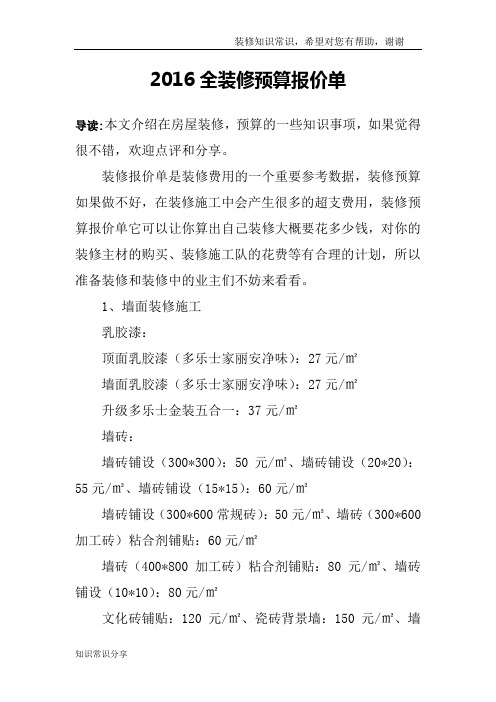 装修知识常识，希望对您有帮助，谢谢

2016 全装修预算报价单

导读:本文介绍在房屋装修，预算的一些知识事项，如果觉得很不错，欢迎点评和分享。

装修报价单是装修费用的一个重要参考数据，装修预算如果做不好，在装修施工中会产生很多的超支费用，装修预算报价单它可以让你算出自己装修大概要花多少钱，对你的装修主材的购买、装修施工队的花费等有合理的计划，所以准备装修和装修中的业主们不妨来看看。

1、墙面装修施工

乳胶漆：

顶面乳胶漆（多乐士家丽安净味）：27 元/㎡

墙面乳胶漆（多乐士家丽安净味）：27 元/㎡

升级多乐士金装五合一：37 元/㎡

墙砖：

墙砖铺设（300*300）：50 元/㎡、墙砖铺设（20*20）：55 元/㎡、墙砖铺设（15*15）：60 元/㎡

墙砖铺设（300*600 常规砖）：50 元/㎡、墙砖（300*600 加工砖）粘合剂铺贴：60 元/㎡

墙砖（400*800 加工砖）粘合剂铺贴：80 元/㎡、墙砖铺设（10*10）：80 元/㎡

文化砖铺贴：120 元/㎡、瓷砖背景墙：150 元/㎡、墙

知识常识分享